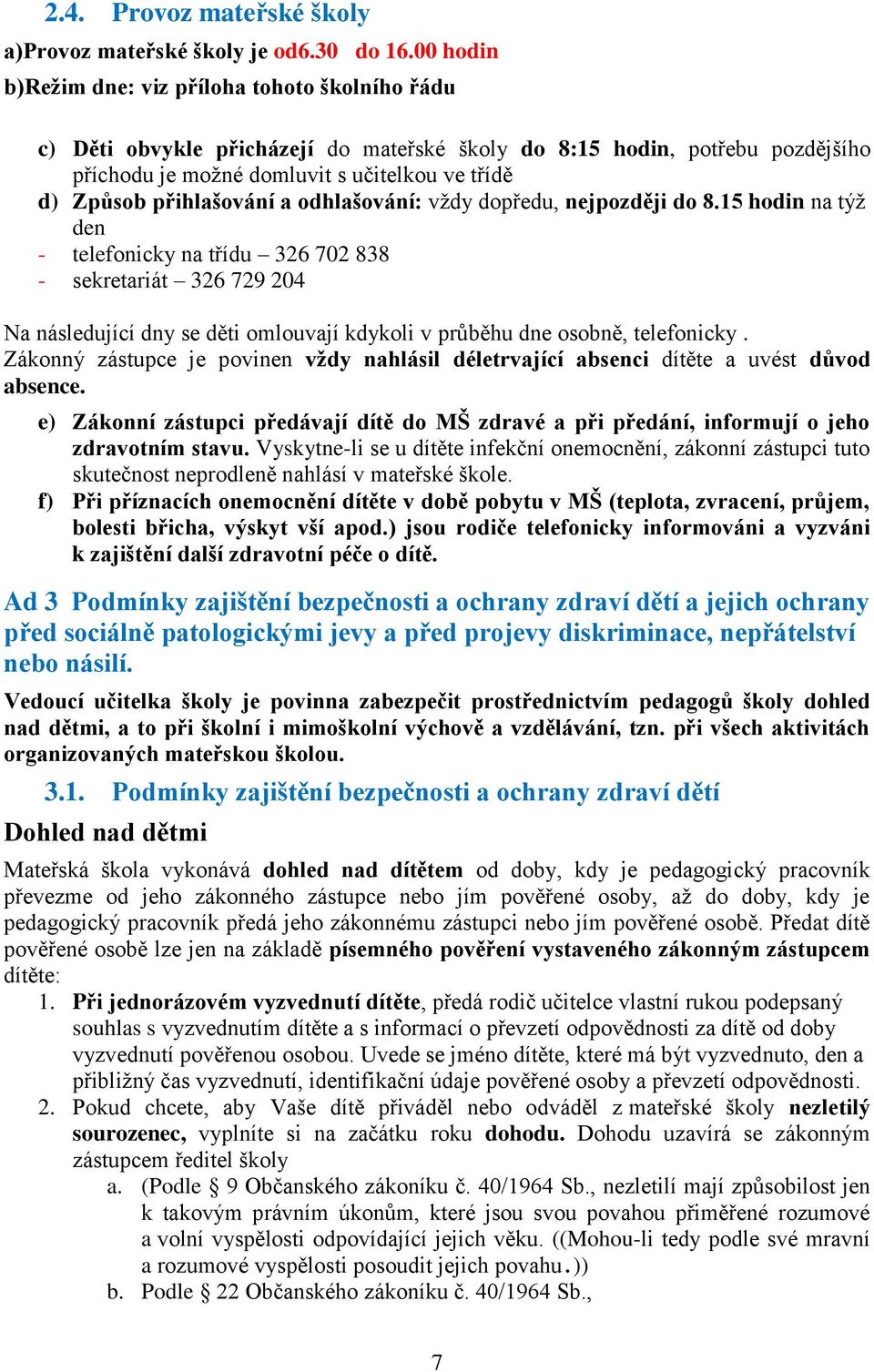 2.4. Provoz mateřské školy

a)Provoz mateřské školy je od6.30 do 16.00 hodin

b)Režim dne: viz příloha tohoto školního řádu

c) Děti obvykle přicházejí do mateřské školy do 8:15 hodin, potřebu pozdějšího příchodu je možné domluvit s učitelkou ve třídě

d) Způsob přihlašování a odhlašování: vždy dopředu, nejpozději do 8.15 hodin na týž den

- telefonicky na třídu – 326 702 838
- sekretariát – 326 729 204

Na následující dny se děti omlouvají kdykoli v průběhu dne osobně, telefonicky . Zákonný zástupce je povinen vždy nahlásil déletrvající absenci dítěte a uvést důvod absence.

e) Zákonní zástupci předávají dítě do MŠ zdravé a při předání, informují o jeho zdravotním stavu. Vyskytne-li se u dítěte infekční onemocnění, zákonní zástupci tuto skutečnost neprodleně nahlásí v mateřské škole.

f) Při příznacích onemocnění dítěte v době pobytu v MŠ (teplota, zvracení, průjem, bolesti břicha, výskyt vší apod.) jsou rodiče telefonicky informováni a vyzváni k zajištění další zdravotní péče o dítě.

Ad 3 Podmínky zajištění bezpečnosti a ochrany zdraví dětí a jejich ochrany před sociálně patologickými jevy a před projevy diskriminace, nepřátelství nebo násilí.

Vedoucí učitelka školy je povinna zabezpečit prostřednictvím pedagogů školy dohled nad dětmi, a to při školní i mimoškolní výchově a vzdělávání, tzn. při všech aktivitách organizovaných mateřskou školou.

3.1. Podmínky zajištění bezpečnosti a ochrany zdraví dětí

Dohled nad dětmi

Mateřská škola vykonává dohled nad dítětem od doby, kdy je pedagogický pracovník převezme od jeho zákonného zástupce nebo jím pověřené osoby, až do doby, kdy je pedagogický pracovník předá jeho zákonnému zástupci nebo jím pověřené osobě. Předat dítě pověřené osobě lze jen na základě písemného pověření vystaveného zákonným zástupcem dítěte:

1. Při jednorázovém vyzvednutí dítěte, předá rodič učitelce vlastní rukou podepsaný souhlas s vyzvednutím dítěte a s informací o převzetí odpovědnosti za dítě od doby vyzvednutí pověřenou osobou. Uvede se jméno dítěte, které má být vyzvednuto, den a přibližný čas vyzvednutí, identifikační údaje pověřené osoby a převzetí odpovědnosti.

2. Pokud chcete, aby Vaše dítě přiváděl nebo odváděl z mateřské školy nezletilý sourozenec, vyplníte si na začátku roku dohodu. Dohodu uzavírá se zákonným zástupcem ředitel školy

a. (Podle § 9 Občanského zákoníku č. 40/1964 Sb., nezletilí mají způsobilost jen k takovým právním úkonům, které jsou svou povahou přiměřené rozumové a volní vyspělosti odpovídající jejich věku. ((Mohou-li tedy podle své mravní a rozumové vyspělosti posoudit jejich povahu.))

b. Podle § 22 Občanského zákoníku č. 40/1964 Sb.,

7